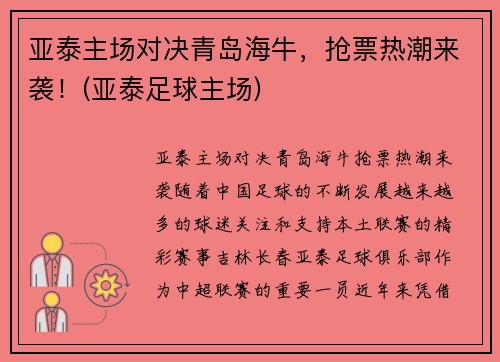 亚泰主场对决青岛海牛，抢票热潮来袭！(亚泰足球主场)

亚泰主场对决青岛海牛抢票热潮来袭随着中国足球的不断发展越来越多的球迷关注和支持本土联赛的精彩赛事吉林长春亚泰足球俱乐部作为中超联赛的重要一员近年来凭借